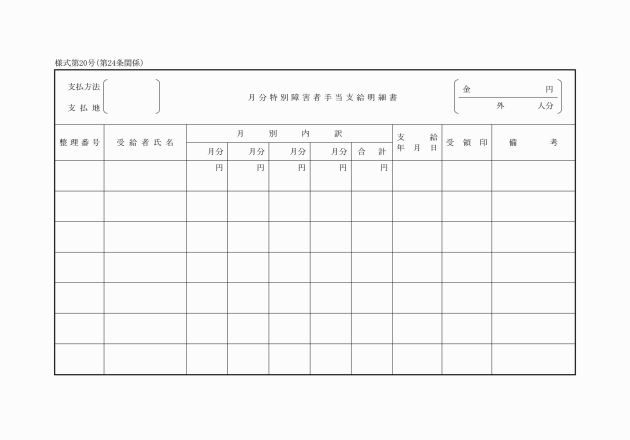 様式第20号(第24条関係)

支払方法
支払地

月分特別障害者手当支給明細書

金 円
外 人分

| 整理番号 | 受給者氏名 | 月別内訳 | | | | | 支給年月日 | 受領印 | 備考 |
|---|---|---|---|---|---|---|---|---|---|
| | | 月分 | 月分 | 月分 | 月分 | 合計 | | | |
| | | 円 | 円 | 円 | 円 | 円 | | | |
| | | | | | | | | | |
| | | | | | | | | | |
| | | | | | | | | | |
| | | | | | | | | | |
| | | | | | | | | | |
| | | | | | | | | | |